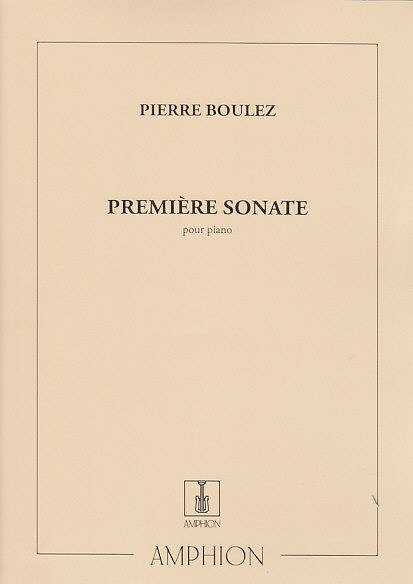 PIERRE BOULEZ

PREMIÈRE SONATE

pour piano

AMPHION

AMPHION